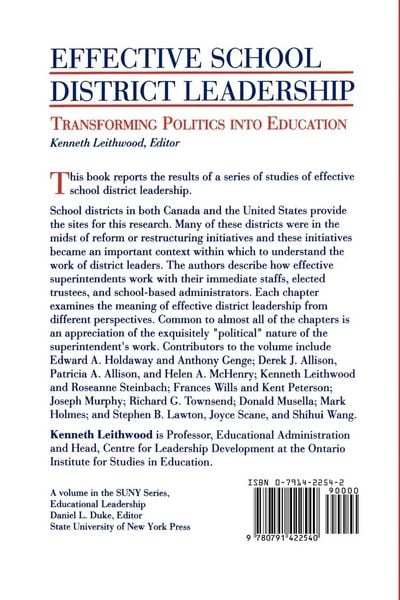 EFFECTIVE SCHOOL DISTRICT LEADERSHIP

TRANSFORMING POLITICS INTO EDUCATION

Kenneth Leithwood, Editor

This book reports the results of a series of studies of effective school district leadership.

School districts in both Canada and the United States provide the sites for this research. Many of these districts were in the midst of reform or restructuring initiatives and these initiatives became an important context within which to understand the work of district leaders. The authors describe how effective superintendents work with their immediate staffs, elected trustees, and school-based administrators. Each chapter examines the meaning of effective district leadership from different perspectives. Common to almost all of the chapters is an appreciation of the exquisitely "political" nature of the superintendent's work. Contributors to the volume include Edward A. Holdaway and Anthony Genge; Derek J. Allison, Patricia A. Allison, and Helen A. McHenry; Kenneth Leithwood and Roseanne Steinbach; Frances Wills and Kent Peterson; Joseph Murphy; Richard G. Townsend; Donald Musella; Mark Holmes; and Stephen B. Lawton, Joyce Scane, and Shihui Wang.

Kenneth Leithwood is Professor, Educational Administration and Head, Centre for Leadership Development at the Ontario Institute for Studies in Education.

A volume in the SUNY Series, Educational Leadership
Daniel L. Duke, Editor
State University of New York Press

ISBN 0-7914-2254-2
90000
9 780791 422540